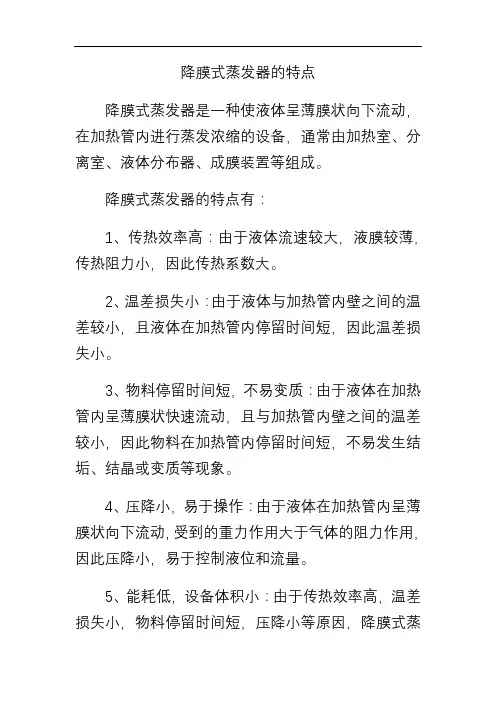 降膜式蒸发器的特点

降膜式蒸发器是一种使液体呈薄膜状向下流动，在加热管内进行蒸发浓缩的设备，通常由加热室、分离室、液体分布器、成膜装置等组成。

降膜式蒸发器的特点有：

1、传热效率高：由于液体流速较大，液膜较薄，传热阻力小，因此传热系数大。

2、温差损失小：由于液体与加热管内壁之间的温差较小，且液体在加热管内停留时间短，因此温差损失小。

3、物料停留时间短，不易变质：由于液体在加热管内呈薄膜状快速流动，且与加热管内壁之间的温差较小，因此物料在加热管内停留时间短，不易发生结垢、结晶或变质等现象。

4、压降小，易于操作：由于液体在加热管内呈薄膜状向下流动，受到的重力作用大于气体的阻力作用，因此压降小，易于控制液位和流量。

5、能耗低，设备体积小：由于传热效率高，温差损失小，物料停留时间短，压降小等原因，降膜式蒸